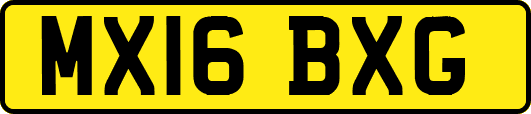 MX16 BXG